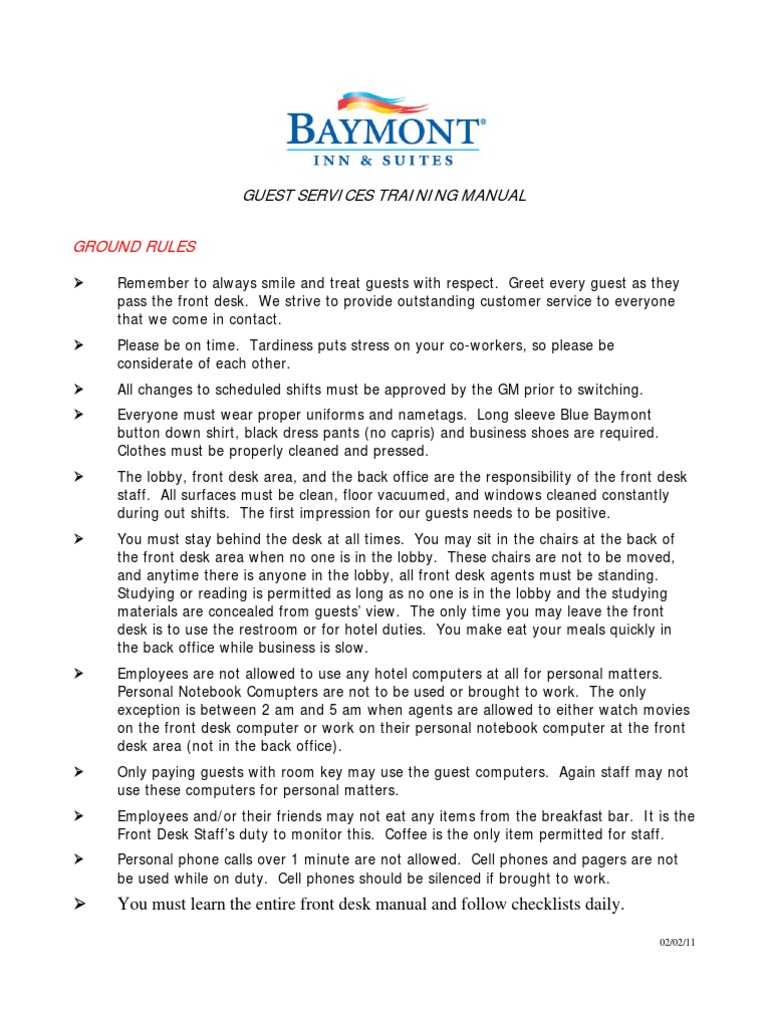 BAYMONT®
INN & SUITES

GUEST SERVICES TRAINING MANUAL

GROUND RULES

➢ Remember to always smile and treat guests with respect. Greet every guest as they pass the front desk. We strive to provide outstanding customer service to everyone that we come in contact.

➢ Please be on time. Tardiness puts stress on your co-workers, so please be considerate of each other.

➢ All changes to scheduled shifts must be approved by the GM prior to switching.

➢ Everyone must wear proper uniforms and nametags. Long sleeve Blue Baymont button down shirt, black dress pants (no capris) and business shoes are required. Clothes must be properly cleaned and pressed.

➢ The lobby, front desk area, and the back office are the responsibility of the front desk staff. All surfaces must be clean, floor vacuumed, and windows cleaned constantly during out shifts. The first impression for our guests needs to be positive.

➢ You must stay behind the desk at all times. You may sit in the chairs at the back of the front desk area when no one is in the lobby. These chairs are not to be moved, and anytime there is anyone in the lobby, all front desk agents must be standing. Studying or reading is permitted as long as no one is in the lobby and the studying materials are concealed from guests' view. The only time you may leave the front desk is to use the restroom or for hotel duties. You make eat your meals quickly in the back office while business is slow.

➢ Employees are not allowed to use any hotel computers at all for personal matters. Personal Notebook Comupters are not to be used or brought to work. The only exception is between 2 am and 5 am when agents are allowed to either watch movies on the front desk computer or work on their personal notebook computer at the front desk area (not in the back office).

➢ Only paying guests with room key may use the guest computers. Again staff may not use these computers for personal matters.

➢ Employees and/or their friends may not eat any items from the breakfast bar. It is the Front Desk Staff's duty to monitor this. Coffee is the only item permitted for staff.

➢ Personal phone calls over 1 minute are not allowed. Cell phones and pagers are not be used while on duty. Cell phones should be silenced if brought to work.

➢ You must learn the entire front desk manual and follow checklists daily.

02/02/11